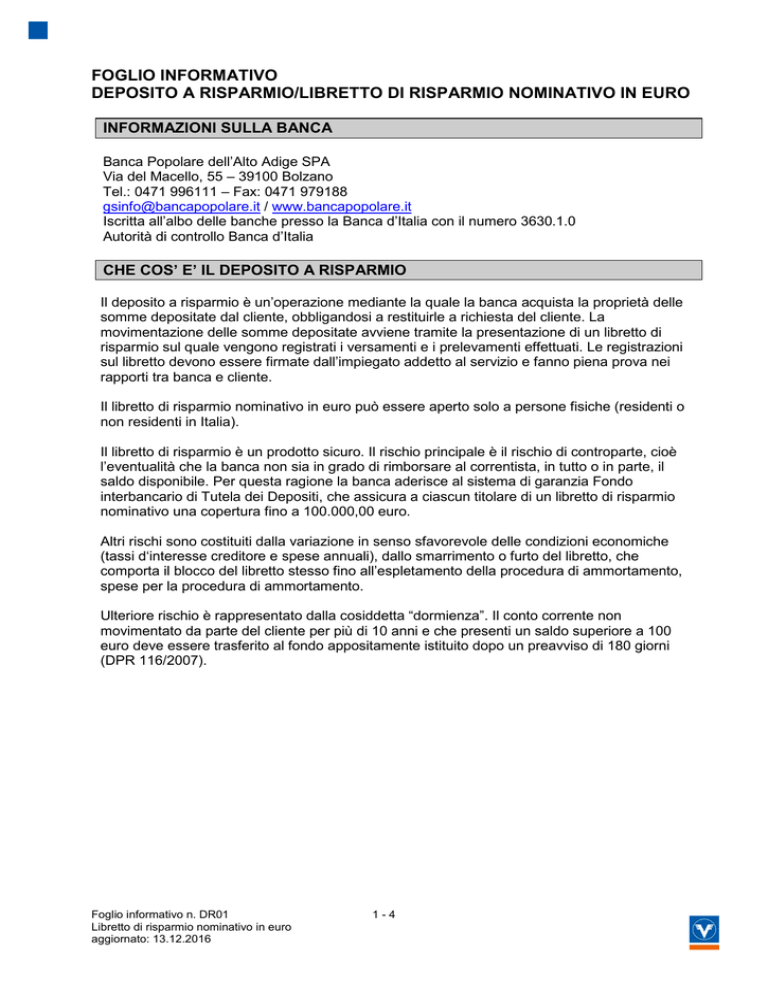 FOGLIO INFORMATIVO
DEPOSITO A RISPARMIO/LIBRETTO DI RISPARMIO NOMINATIVO IN EURO

INFORMAZIONI SULLA BANCA

Banca Popolare dell'Alto Adige SPA
Via del Macello, 55 – 39100 Bolzano
Tel.: 0471 996111 – Fax: 0471 979188
gsinfo@bancapopolare.it / www.bancapopolare.it
Iscritta all'albo delle banche presso la Banca d'Italia con il numero 3630.1.0
Autorità di controllo Banca d'Italia

CHE COS' E' IL DEPOSITO A RISPARMIO

Il deposito a risparmio è un'operazione mediante la quale la banca acquista la proprietà delle somme depositate dal cliente, obbligandosi a restituirle a richiesta del cliente. La movimentazione delle somme depositate avviene tramite la presentazione di un libretto di risparmio sul quale vengono registrati i versamenti e i prelevamenti effettuati. Le registrazioni sul libretto devono essere firmate dall'impiegato addetto al servizio e fanno piena prova nei rapporti tra banca e cliente.

Il libretto di risparmio nominativo in euro può essere aperto solo a persone fisiche (residenti o non residenti in Italia).

Il libretto di risparmio è un prodotto sicuro. Il rischio principale è il rischio di controparte, cioè l'eventualità che la banca non sia in grado di rimborsare al correntista, in tutto o in parte, il saldo disponibile. Per questa ragione la banca aderisce al sistema di garanzia Fondo interbancario di Tutela dei Depositi, che assicura a ciascun titolare di un libretto di risparmio nominativo una copertura fino a 100.000,00 euro.

Altri rischi sono costituiti dalla variazione in senso sfavorevole delle condizioni economiche (tassi d'interesse creditore e spese annuali), dallo smarrimento o furto del libretto, che comporta il blocco del libretto stesso fino all'espletamento della procedura di ammortamento, spese per la procedura di ammortamento.

Ulteriore rischio è rappresentato dalla cosiddetta "dormienza". Il conto corrente non movimentato da parte del cliente per più di 10 anni e che presenti un saldo superiore a 100 euro deve essere trasferito al fondo appositamente istituito dopo un preavviso di 180 giorni (DPR 116/2007).

Foglio informativo n. DR01
Libretto di risparmio nominativo in euro
aggiornato: 13.12.2016

1 - 4